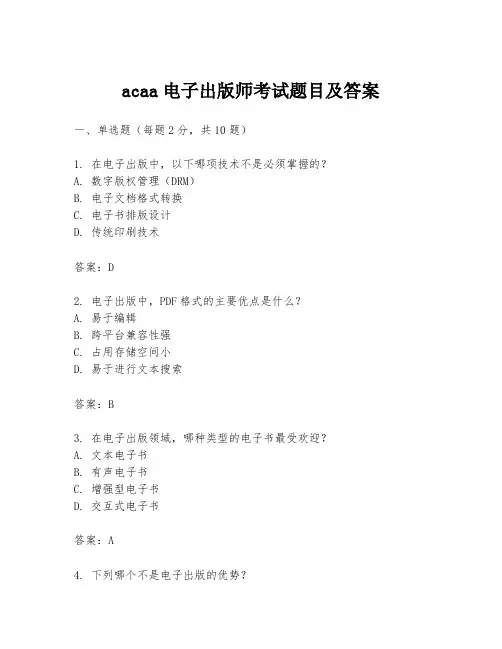 acaa 电子出版师考试题目及答案

一、单选题（每题 2 分，共 10 题）

1. 在电子出版中，以下哪项技术不是必须掌握的？
A. 数字版权管理（DRM）
B. 电子文档格式转换
C. 电子书排版设计
D. 传统印刷技术

答案：D

2. 电子出版中，PDF 格式的主要优点是什么？
A. 易于编辑
B. 跨平台兼容性强
C. 占用存储空间小
D. 易于进行文本搜索

答案：B

3. 在电子出版领域，哪种类型的电子书最受欢迎？
A. 文本电子书
B. 有声电子书
C. 增强型电子书
D. 交互式电子书

答案：A

4. 下列哪个不是电子出版的优势？